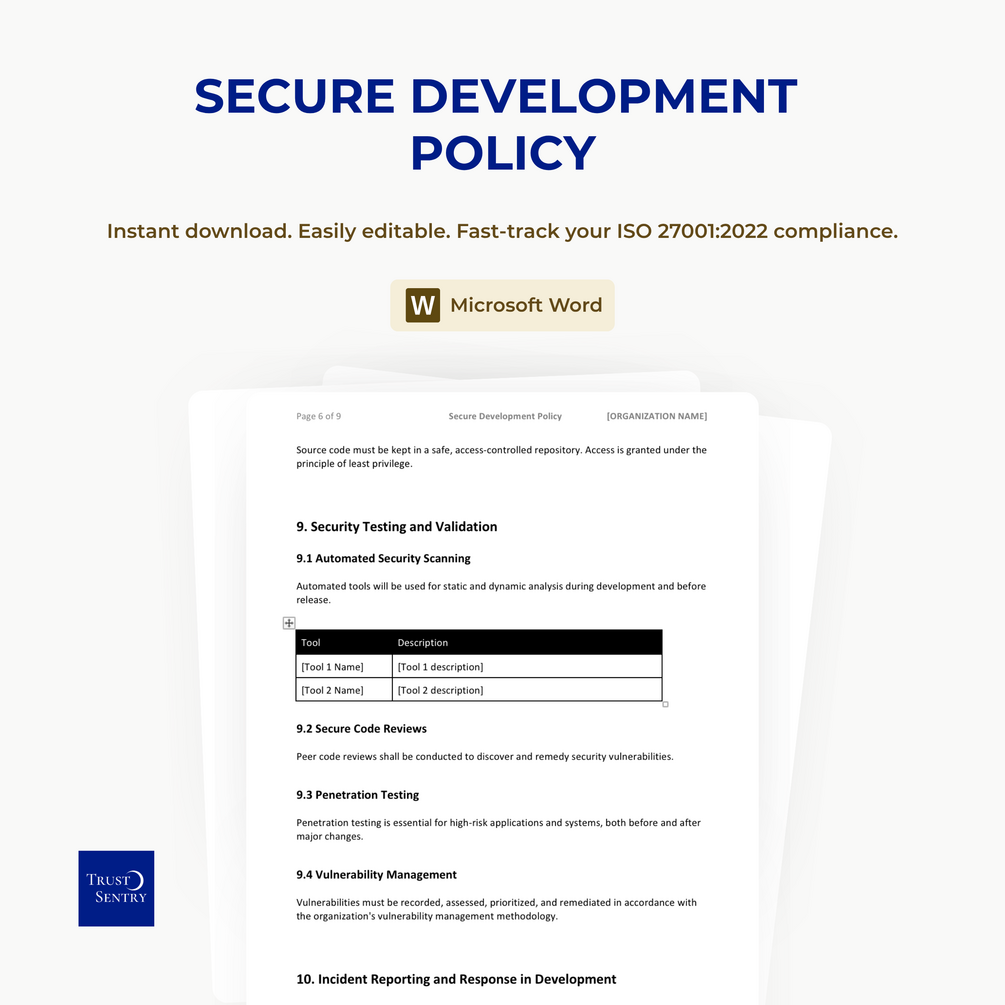 SECURE DEVELOPMENT POLICY

Instant download. Easily editable. Fast-track your ISO 27001:2022 compliance.

W Microsoft Word

Page 6 of 9 Secure Development Policy [ORGANIZATION NAME]

Source code must be kept in a safe, access-controlled repository. Access is granted under the principle of least privilege.

9. Security Testing and Validation

9.1 Automated Security Scanning

Automated tools will be used for static and dynamic analysis during development and before release.

| Tool | Description |
|---|---|
| [Tool 1 Name] | [Tool 1 description] |
| [Tool 2 Name] | [Tool 2 description] |

9.2 Secure Code Reviews

Peer code reviews shall be conducted to discover and remedy security vulnerabilities.

9.3 Penetration Testing

Penetration testing is essential for high-risk applications and systems, both before and after major changes.

9.4 Vulnerability Management

Vulnerabilities must be recorded, assessed, prioritized, and remediated in accordance with the organization's vulnerability management methodology.

10. Incident Reporting and Response in Development

TRUST SENTRY